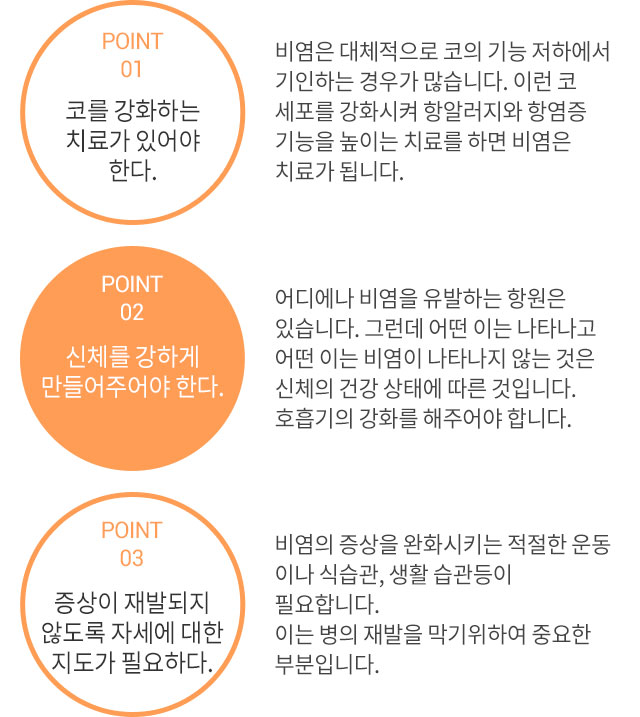 POINT
01
코를 강화하는 치료가 있어야 한다.

비염은 대체적으로 코의 기능 저하에서 기인하는 경우가 많습니다. 이런 코 세포를 강화시켜 항알러지와 항염증 기능을 높이는 치료를 하면 비염은 치료가 됩니다.

POINT
02
신체를 강하게 만들어주어야 한다.

어디에나 비염을 유발하는 항원은 있습니다. 그런데 어떤 이는 나타나고 어떤 이는 비염이 나타나지 않는 것은 신체의 건강 상태에 따른 것입니다. 호흡기의 강화를 해주어야 합니다.

POINT
03
증상이 재발되지 않도록 자세에 대한 지도가 필요하다.

비염의 증상을 완화시키는 적절한 운동이나 식습관, 생활 습관등이 필요합니다.
이는 병의 재발을 막기위하여 중요한 부분입니다.